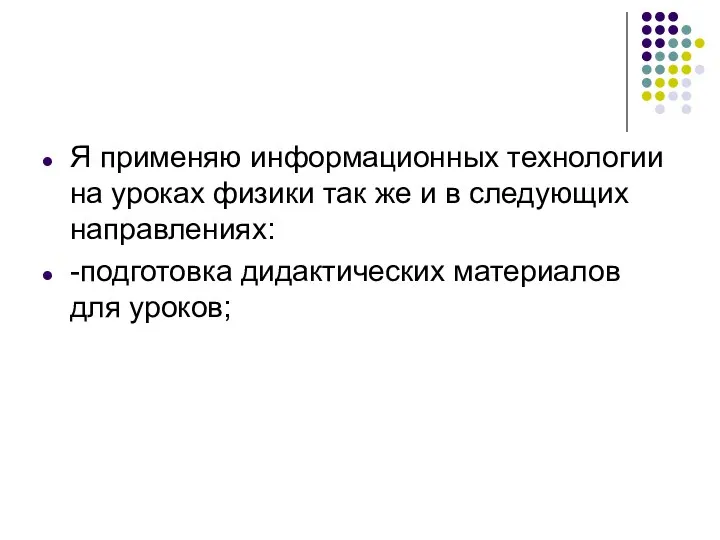 Я применяю информационных технологии на уроках физики так же и в следующих направлениях:

-подготовка дидактических материалов для уроков;